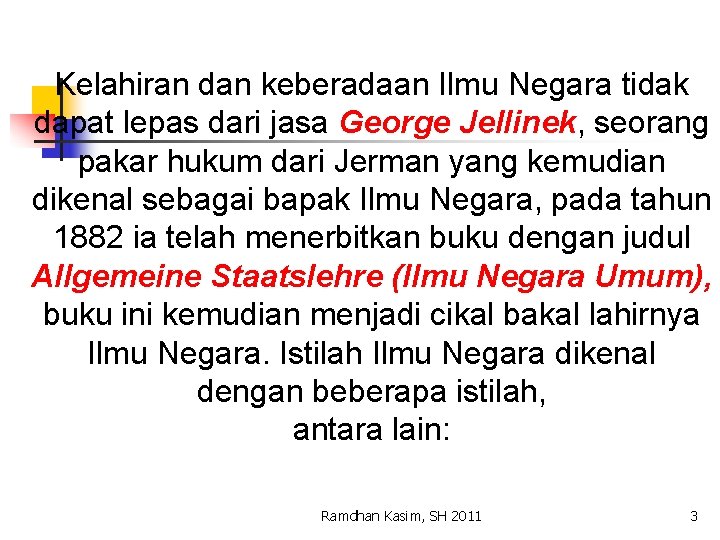 Kelahiran dan keberadaan Ilmu Negara tidak dapat lepas dari jasa George Jellinek, seorang pakar hukum dari Jerman yang kemudian dikenal sebagai bapak Ilmu Negara, pada tahun 1882 ia telah menerbitkan buku dengan judul Allgemeine Staatslehre (Ilmu Negara Umum), buku ini kemudian menjadi cikal bakal lahirnya Ilmu Negara. Istilah Ilmu Negara dikenal dengan beberapa istilah, antara lain:

Ramdhan Kasim, SH 2011

3